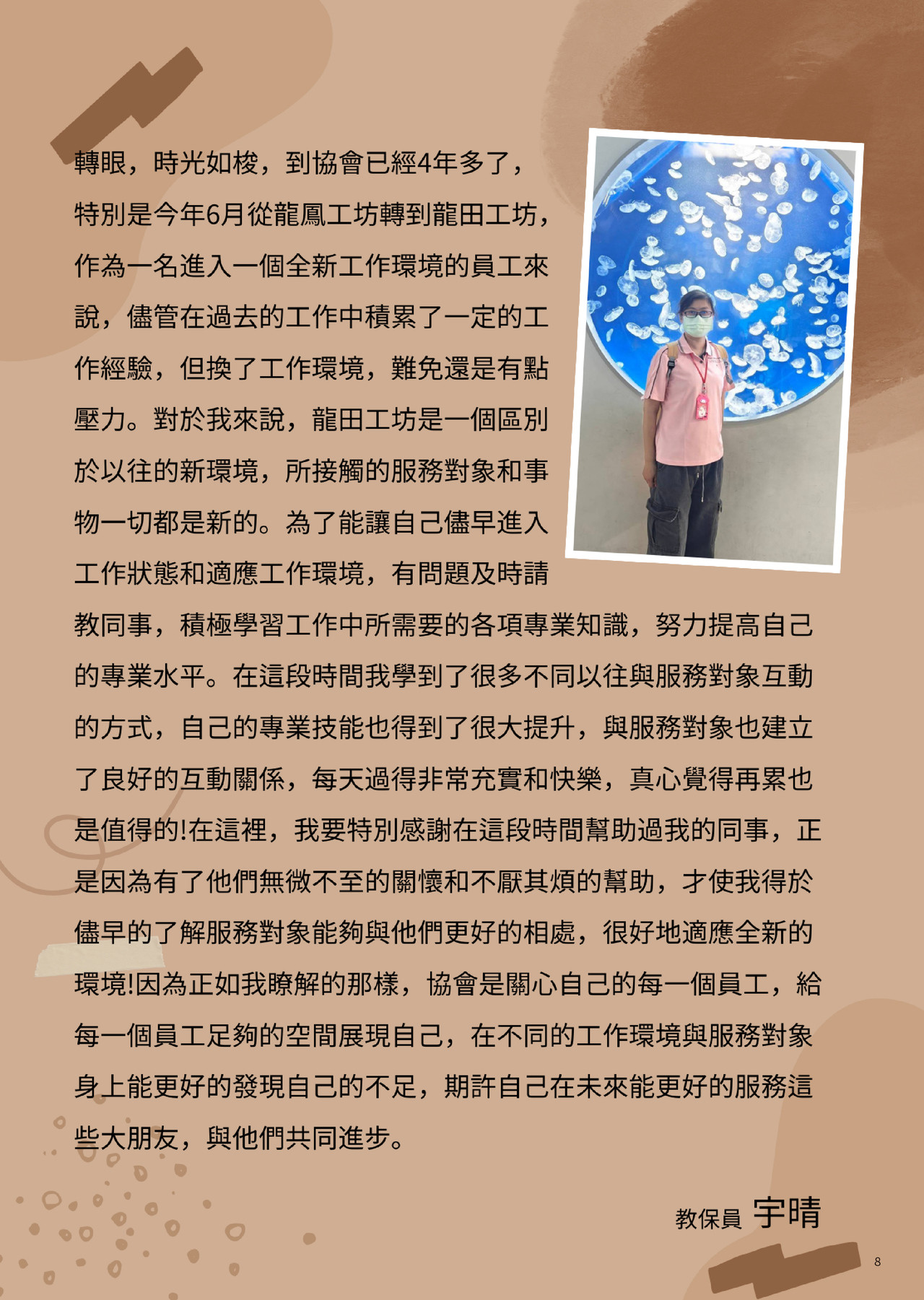 轉眼，時光如梭，到協會已經4年多了，特別是今年6月從龍鳳工坊轉到龍田工坊，作為一名進入一個全新工作環境的員工來說，儘管在過去的工作中積累了一定的工作經驗，但換了工作環境，難免還是有點壓力。對於我來說，龍田工坊是一個區別於以往的新環境，所接觸的服務對象和事物一切都是新的。為了能讓自己儘早進入工作狀態和適應工作環境，有問題及時請教同事，積極學習工作中所需要的各項專業知識，努力提高自己的專業水平。在這段時間我學到了很多不同以往與服務對象互動的方式，自己的專業技能也得到了很大提升，與服務對象也建立了良好的互動關係，每天過得非常充實和快樂，真心覺得再累也是值得的!在這裡，我要特別感謝在這段時間幫助過我的同事，正是因為有了他們無微不至的關懷和不厭其煩的幫助，才使我得於儘早的了解服務對象能夠與他們更好的相處，很好地適應全新的環境!因為正如我瞭解的那樣，協會是關心自己的每一個員工，給每一個員工足夠的空間展現自己，在不同的工作環境與服務對象身上能更好的發現自己的不足，期許自己在未來能更好的服務這些大朋友，與他們共同進步。

教保員 宇晴

8